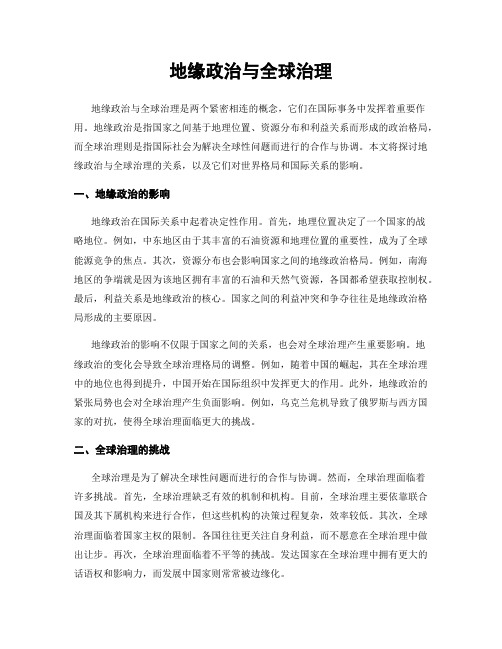 地缘政治与全球治理

地缘政治与全球治理是两个紧密相连的概念，它们在国际事务中发挥着重要作用。地缘政治是指国家之间基于地理位置、资源分布和利益关系而形成的政治格局，而全球治理则是指国际社会为解决全球性问题而进行的合作与协调。本文将探讨地缘政治与全球治理的关系，以及它们对世界格局和国际关系的影响。

一、地缘政治的影响

地缘政治在国际关系中起着决定性作用。首先，地理位置决定了一个国家的战略地位。例如，中东地区由于其丰富的石油资源和地理位置的重要性，成为了全球能源竞争的焦点。其次，资源分布也会影响国家之间的地缘政治格局。例如，南海地区的争端就是因为该地区拥有丰富的石油和天然气资源，各国都希望获取控制权。最后，利益关系是地缘政治的核心。国家之间的利益冲突和争夺往往是地缘政治格局形成的主要原因。

地缘政治的影响不仅限于国家之间的关系，也会对全球治理产生重要影响。地缘政治的变化会导致全球治理格局的调整。例如，随着中国的崛起，其在全球治理中的地位也得到提升，中国开始在国际组织中发挥更大的作用。此外，地缘政治的紧张局势也会对全球治理产生负面影响。例如，乌克兰危机导致了俄罗斯与西方国家的对抗，使得全球治理面临更大的挑战。

二、全球治理的挑战

全球治理是为了解决全球性问题而进行的合作与协调。然而，全球治理面临着许多挑战。首先，全球治理缺乏有效的机制和机构。目前，全球治理主要依靠联合国及其下属机构来进行合作，但这些机构的决策过程复杂，效率较低。其次，全球治理面临着国家主权的限制。各国往往更关注自身利益，而不愿意在全球治理中做出让步。再次，全球治理面临着不平等的挑战。发达国家在全球治理中拥有更大的话语权和影响力，而发展中国家则常常被边缘化。